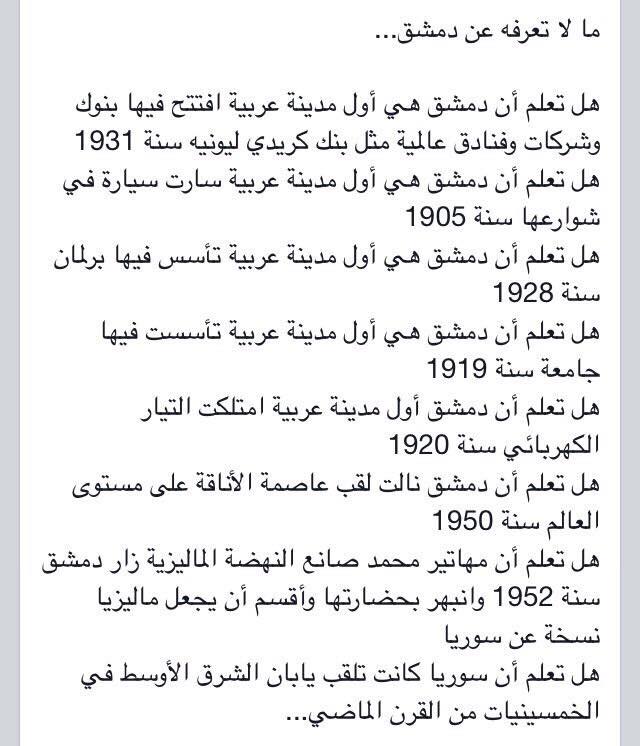 ما لا تعرفه عن دمشق...

هل تعلم أن دمشق هي أول مدينة عربية افتتح فيها بنوك وشركات وفنادق عالمية مثل بنك كريدي ليونيه سنة 1931
هل تعلم أن دمشق هي أول مدينة عربية سارت سيارة في شوارعها سنة 1905
هل تعلم أن دمشق هي أول مدينة عربية تأسس فيها برلمان سنة 1928
هل تعلم أن دمشق هي أول مدينة عربية تأسست فيها جامعة سنة 1919
هل تعلم أن دمشق أول مدينة عربية امتلكت التيار الكهربائي سنة 1920
هل تعلم أن دمشق نالت لقب عاصمة الأناقة على مستوى العالم سنة 1950
هل تعلم أن مهاتير محمد صانع النهضة الماليزية زار دمشق سنة 1952 وانبهر بحضارتها وأقسم أن يجعل ماليزيا نسخة عن سوريا
هل تعلم أن سوريا كانت تلقب يابان الشرق الأوسط في الخمسينيات من القرن الماضي...